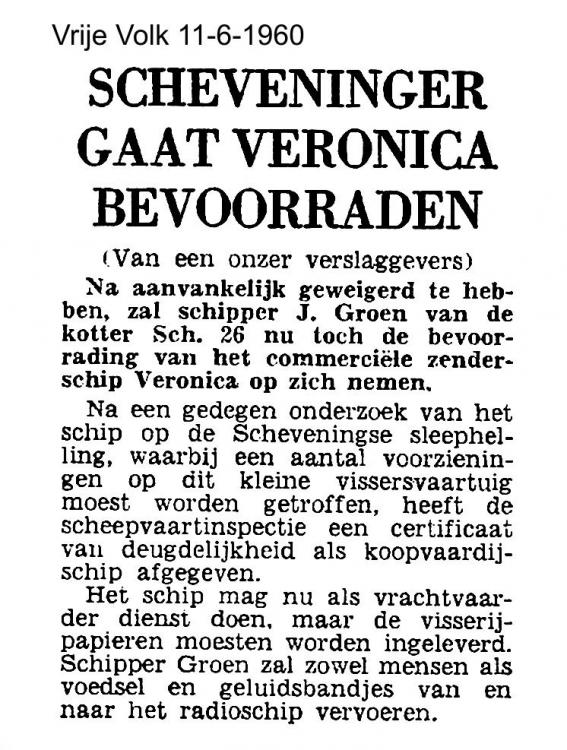 Vrije Volk 11-6-1960

SCHEVENINGER GAAT VERONICA BEVOORRADEN

(Van een onzer verslaggevers)

Na aanvankelijk geweigerd te hebben, zal schipper J. Groen van de kotter Sch. 26 nu toch de bevoorrading van het commerciële zenderschip Veronica op zich nemen.

Na een gedegen onderzoek van het schip op de Scheveningse sleephelling, waarbij een aantal voorzieningen op dit kleine vissersvaartuig moest worden getroffen, heeft de scheepvaartinspectie een certificaat van deugdelijkheid als koopvaardijschip afgegeven.

Het schip mag nu als vrachtvaarder dienst doen, maar de visserijpapieren moesten worden ingeleverd. Schipper Groen zal zowel mensen als voedsel en geluidsbandjes van en naar het radioschip vervoeren.